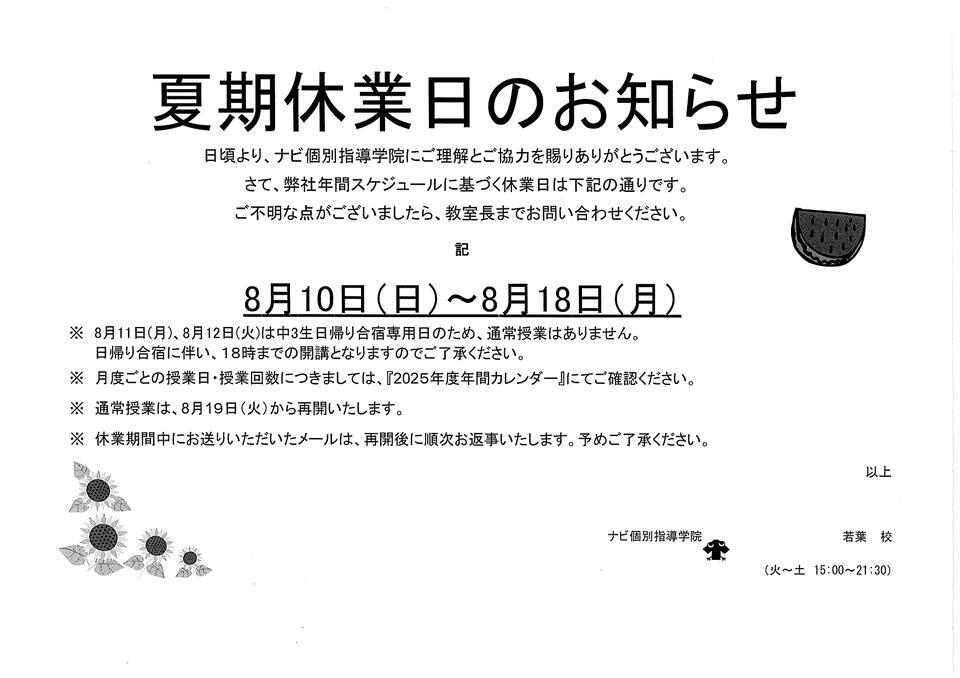 夏期休業日のお知らせ

日頃より、ナビ個別指導学院にご理解とご協力を賜りありがとうございます。
さて、弊社年間スケジュールに基づく休業日は下記の通りです。
ご不明な点がございましたら、教室長までお問い合わせください。

記

8月10日(日)～8月18日(月)

※ 8月11日(月)、8月12日(火)は中3生日帰り合宿専用日のため、通常授業はありません。日帰り合宿に伴い、18時までの開講となりますのでご了承ください。

※ 月度ごとの授業日・授業回数につきましては、『2025年度年間カレンダー』にてご確認ください。

※ 通常授業は、8月19日(火)から再開いたします。

※ 休業期間中にお送りいただいたメールは、再開後に順次お返事いたします。予めご了承ください。

以上

ナビ個別指導学院 若葉 校

(火～土 15:00～21:30)